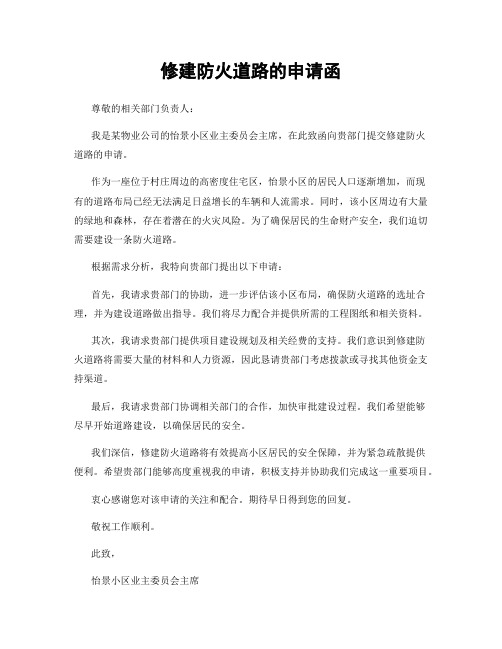 修建防火道路的申请函

尊敬的相关部门负责人：

我是某物业公司的怡景小区业主委员会主席，在此致函向贵部门提交修建防火道路的申请。

作为一座位于村庄周边的高密度住宅区，怡景小区的居民人口逐渐增加，而现有的道路布局已经无法满足日益增长的车辆和人流需求。同时，该小区周边有大量的绿地和森林，存在着潜在的火灾风险。为了确保居民的生命财产安全，我们迫切需要建设一条防火道路。

根据需求分析，我特向贵部门提出以下申请：

首先，我请求贵部门的协助，进一步评估该小区布局，确保防火道路的选址合理，并为建设道路做出指导。我们将尽力配合并提供所需的工程图纸和相关资料。

其次，我请求贵部门提供项目建设规划及相关经费的支持。我们意识到修建防火道路将需要大量的材料和人力资源，因此恳请贵部门考虑拨款或寻找其他资金支持渠道。

最后，我请求贵部门协调相关部门的合作，加快审批建设过程。我们希望能够尽早开始道路建设，以确保居民的安全。

我们深信，修建防火道路将有效提高小区居民的安全保障，并为紧急疏散提供便利。希望贵部门能够高度重视我的申请，积极支持并协助我们完成这一重要项目。

衷心感谢您对该申请的关注和配合。期待早日得到您的回复。

敬祝工作顺利。

此致，

怡景小区业主委员会主席